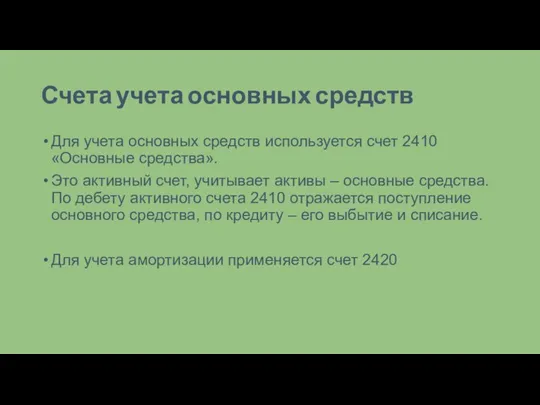 Счета учета основных средств

• Для учета основных средств используется счет 2410 «Основные средства».

• Это активный счет, учитывает активы – основные средства. По дебету активного счета 2410 отражается поступление основного средства, по кредиту – его выбытие и списание.

• Для учета амортизации применяется счет 2420